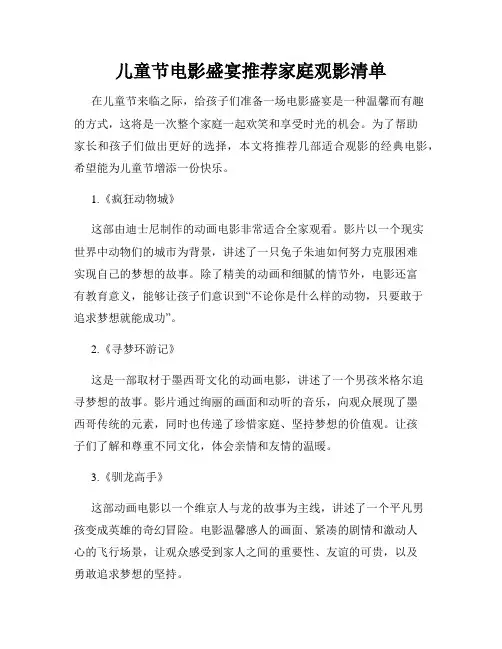 儿童节电影盛宴推荐家庭观影清单

在儿童节来临之际，给孩子们准备一场电影盛宴是一种温馨而有趣的方式，这将是一次整个家庭一起欢笑和享受时光的机会。为了帮助家长和孩子们做出更好的选择，本文将推荐几部适合观影的经典电影，希望能为儿童节增添一份快乐。

1.《疯狂动物城》

这部由迪士尼制作的动画电影非常适合全家观看。影片以一个现实世界中动物们的城市为背景，讲述了一只兔子朱迪如何努力克服困难实现自己的梦想的故事。除了精美的动画和细腻的情节外，电影还富有教育意义，能够让孩子们意识到“不论你是什么样的动物，只要敢于追求梦想就能成功”。

2.《寻梦环游记》

这是一部取材于墨西哥文化的动画电影，讲述了一个男孩米格尔追寻梦想的故事。影片通过绚丽的画面和动听的音乐，向观众展现了墨西哥传统的元素，同时也传递了珍惜家庭、坚持梦想的价值观。让孩子们了解和尊重不同文化，体会亲情和友情的温暖。

3.《驯龙高手》

这部动画电影以一个维京人与龙的故事为主线，讲述了一个平凡男孩变成英雄的奇幻冒险。电影温馨感人的画面、紧凑的剧情和激动人心的飞行场景，让观众感受到家人之间的重要性、友谊的可贵，以及勇敢追求梦想的坚持。